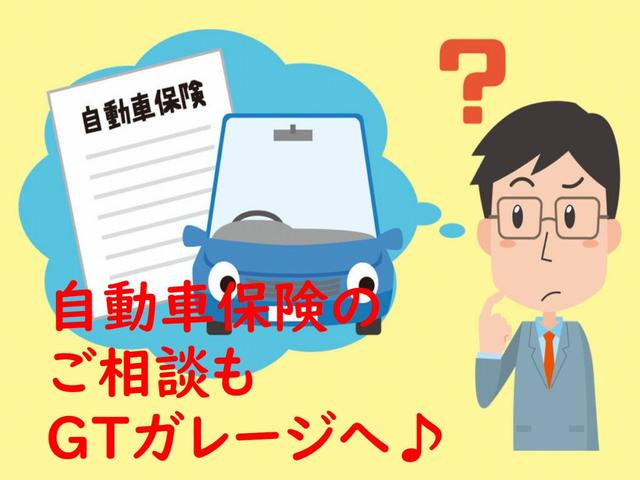 自動車保険

?

自動車保険の
ご相談も
GTガレージへ♪